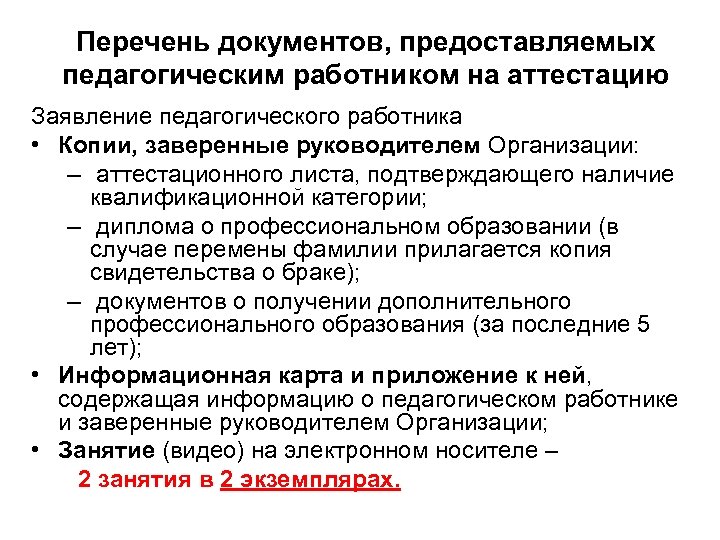 Перечень документов, предоставляемых педагогическим работником на аттестацию

Заявление педагогического работника

• Копии, заверенные руководителем Организации:
– аттестационного листа, подтверждающего наличие квалификационной категории;
– диплома о профессиональном образовании (в случае перемены фамилии прилагается копия свидетельства о браке);
– документов о получении дополнительного профессионального образования (за последние 5 лет);

• Информационная карта и приложение к ней, содержащая информацию о педагогическом работнике и заверенные руководителем Организации;

• Занятие (видео) на электронном носителе –
2 занятия в 2 экземплярах.